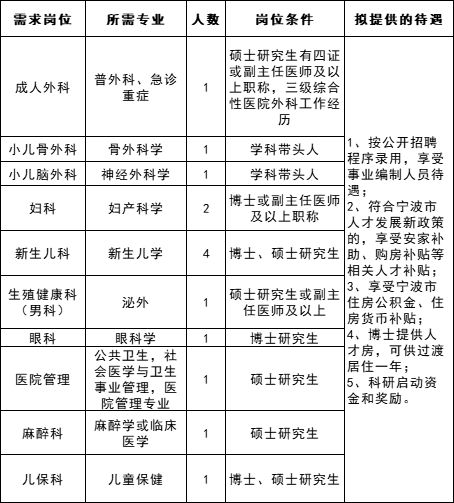 | 需求岗位 | 所需专业 | 人数 | 岗位条件 | 拟提供的待遇 |
|---|---|---|---|---|
| 成人外科 | 普外科、急诊重症 | 1 | 硕士研究生有四证或副主任医师及以上职称，三级综合性医院外科工作经历 | 1、按公开招聘程序录用，享受事业编制人员待遇；2、符合宁波市人才发展新政策的，享受安家补助、购房补贴等相关人才补贴；3、享受宁波市住房公积金、住房货币补贴；4、博士提供人才房，可供过渡居住一年；5、科研启动资金和奖励。 |
| 小儿骨外科 | 骨外科学 | 1 | 学科带头人 | |
| 小儿脑外科 | 神经外科学 | 1 | 学科带头人 | |
| 妇科 | 妇产科学 | 2 | 博士或副主任医师及以上职称 | |
| 新生儿科 | 新生儿学 | 4 | 博士、硕士研究生 | |
| 生殖健康科（男科） | 泌外 | 1 | 硕士研究生或副主任医师及以上 | |
| 眼科 | 眼科学 | 1 | 博士研究生 | |
| 医院管理 | 公共卫生，社会医学与卫生事业管理，医院管理专业 | 1 | 硕士研究生 | |
| 麻醉科 | 麻醉学或临床医学 | 1 | 硕士研究生 | |
| 儿保科 | 儿童保健 | 1 | 博士、硕士研究生 | |